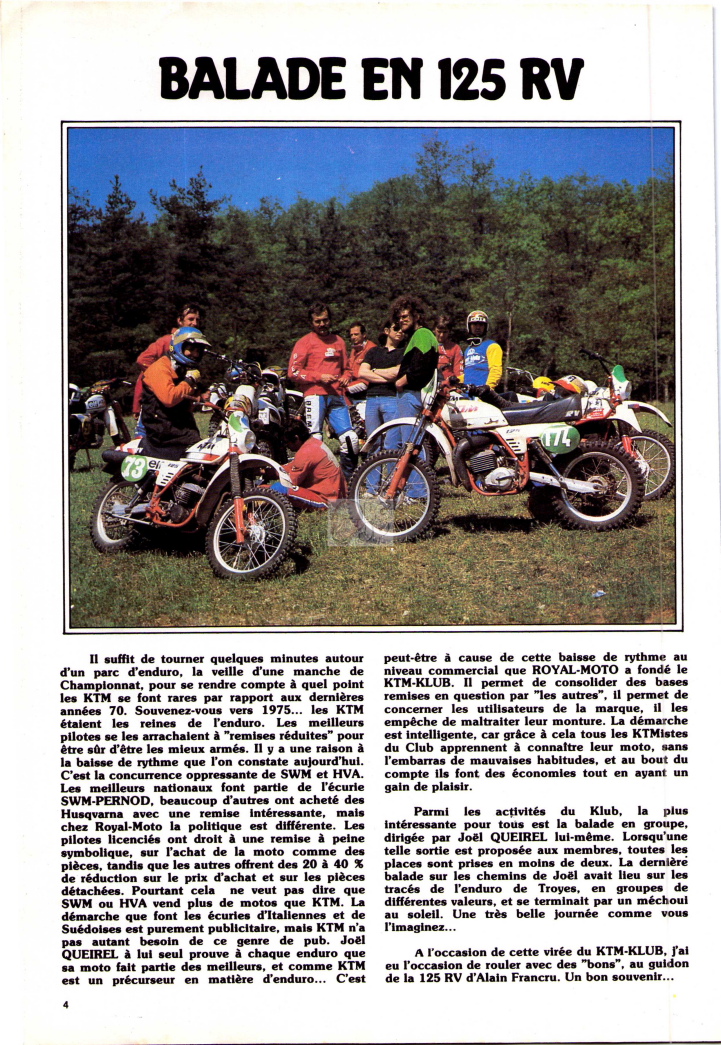 BALADE EN 125 RV

73

174

Il suffit de tourner quelques minutes autour d'un parc d'enduro, la veille d'une manche de Championnat, pour se rendre compte à quel point les KTM se font rares par rapport aux dernières années 70. Souvenez-vous vers 1975... les KTM étaient les reines de l'enduro. Les meilleurs pilotes se les arrachaient à "remises réduites" pour être sûr d'être les mieux armés. Il y a une raison à la baisse de rythme que l'on constate aujourd'hui. C'est la concurrence oppressante de SWM et HVA. Les meilleurs nationaux font partie de l'écurie SWM-PERNOD, beaucoup d'autres ont acheté des Husqvarna avec une remise intéressante, mais chez Royal-Moto la politique est différente. Les pilotes licenciés ont droit à une remise à peine symbolique, sur l'achat de la moto comme des pièces, tandis que les autres offrent des 20 à 40 % de réduction sur le prix d'achat et sur les pièces détachées. Pourtant cela ne veut pas dire que SWM ou HVA vend plus de motos que KTM. La démarche que font les écuries d'Italiennes et de Suédoises est purement publicitaire, mais KTM n'a pas autant besoin de ce genre de pub. Joël QUEIREL à lui seul prouve à chaque enduro que sa moto fait partie des meilleurs, et comme KTM est un précurseur en matière d'enduro... C'est peut-être à cause de cette baisse de rythme au niveau commercial que ROYAL-MOTO a fondé le KTM-KLUB. Il permet de consolider des bases remises en question par "les autres", il permet de concerner les utilisateurs de la marque, il les empêche de maltraiter leur monture. La démarche est intelligente, car grâce à cela tous les KTMistes du Club apprennent à connaître leur moto, sans l'embarras de mauvaises habitudes, et au bout du compte ils font des économies tout en ayant un gain de plaisir.

Parmi les activités du Klub, la plus intéressante pour tous est la balade en groupe, dirigée par Joël QUEIREL lui-même. Lorsqu'une telle sortie est proposée aux membres, toutes les places sont prises en moins de deux. La dernière balade sur les chemins de Joël avait lieu sur les tracés de l'enduro de Troyes, en groupes de différentes valeurs, et se terminait par un méchoui au soleil. Une très belle journée comme vous l'imaginez...

A l'occasion de cette virée du KTM-KLUB, j'ai eu l'occasion de rouler avec des "bons", au guidon de la 125 RV d'Alain Francru. Un bon souvenir...

4